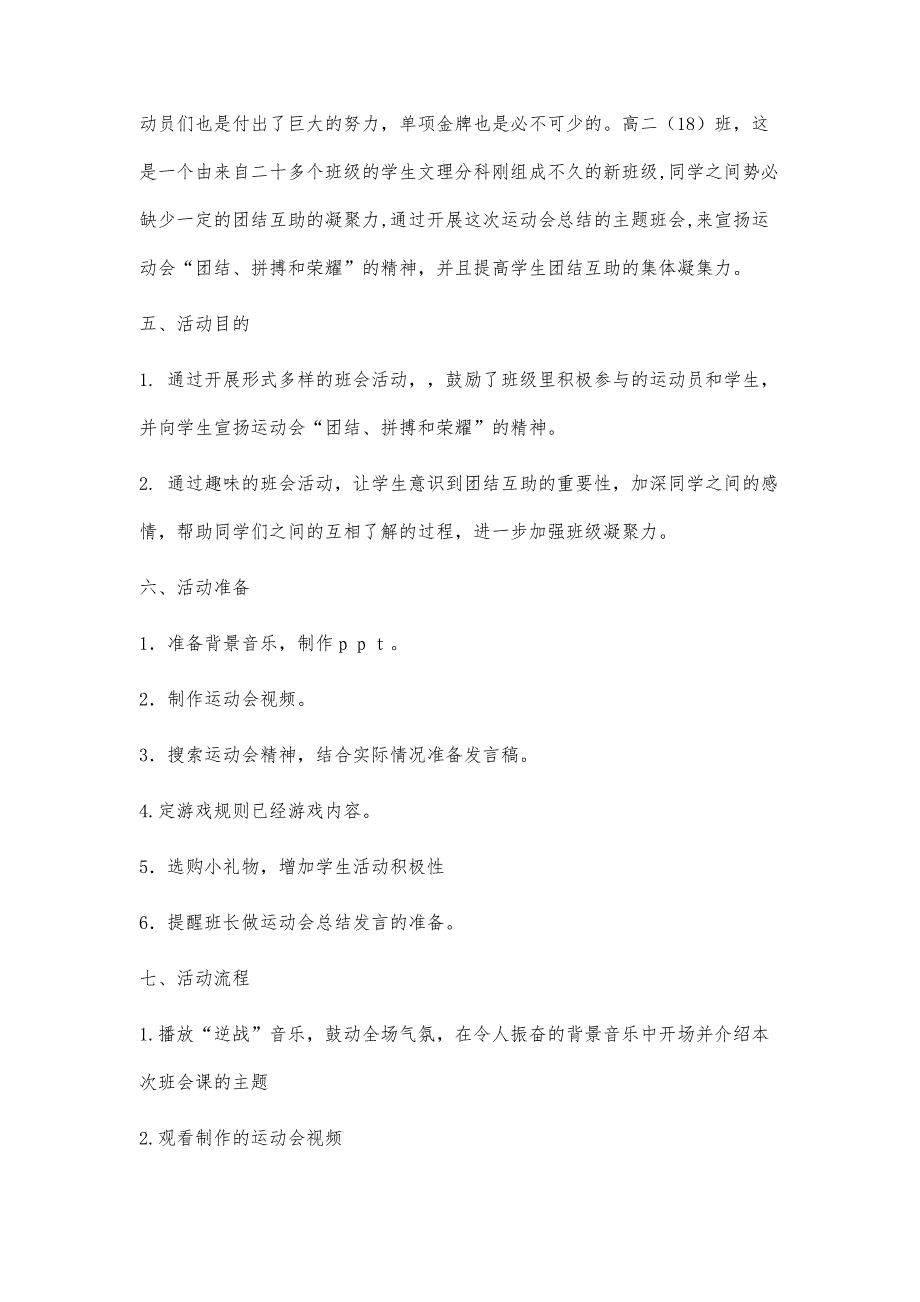 动员们也是付出了巨大的努力，单项金牌也是必不可少的。高二（18）班，这是一个由来自二十多个班级的学生文理分科刚组成不久的新班级,同学之间势必缺少一定的团结互助的凝聚力,通过开展这次运动会总结的主题班会,来宣扬运动会“团结、拼搏和荣耀”的精神，并且提高学生团结互助的集体凝集力。

五、活动目的

1. 通过开展形式多样的班会活动，，鼓励了班级里积极参与的运动员和学生，并向学生宣扬运动会“团结、拼搏和荣耀”的精神。

2. 通过趣味的班会活动，让学生意识到团结互助的重要性，加深同学之间的感情，帮助同学们之间的互相了解的过程，进一步加强班级凝聚力。

六、活动准备

1．准备背景音乐，制作ｐｐｔ。

2．制作运动会视频。

3．搜索运动会精神，结合实际情况准备发言稿。

4.定游戏规则已经游戏内容。

5．选购小礼物，增加学生活动积极性

6．提醒班长做运动会总结发言的准备。

七、活动流程

1.播放“逆战”音乐，鼓动全场气氛，在令人振奋的背景音乐中开场并介绍本次班会课的主题

2.观看制作的运动会视频